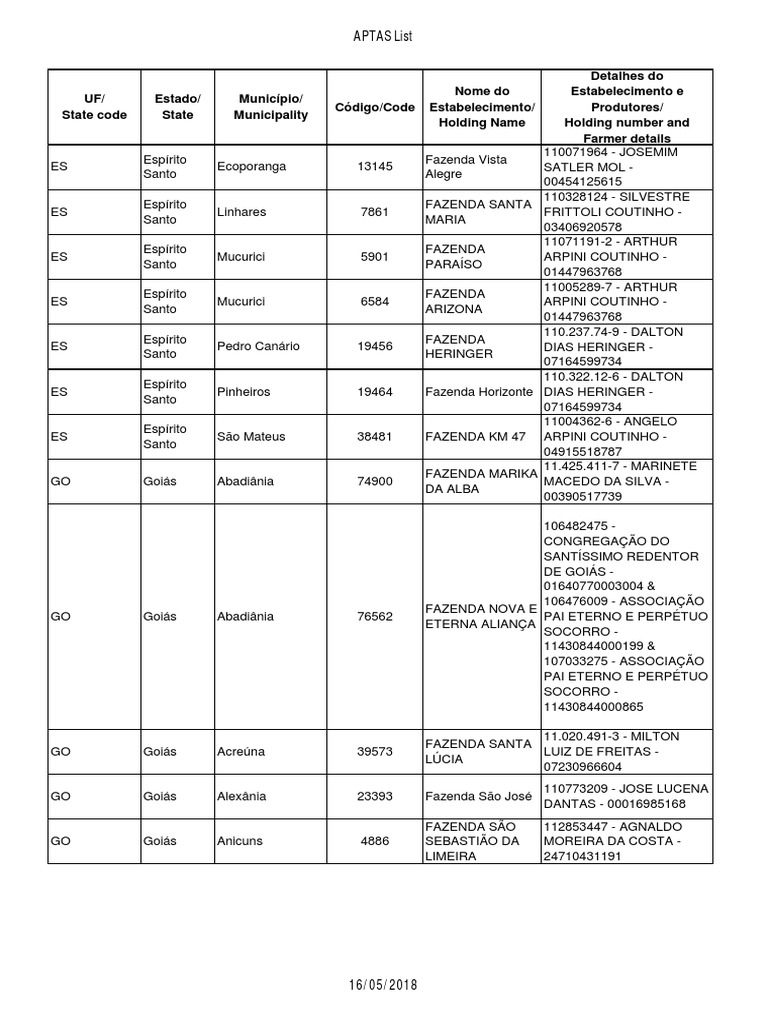 APTAS List

| UF/ State code | Estado/ State | Município/ Municipality | Código/Code | Nome do Estabelecimento/ Holding Name | Detalhes do Estabelecimento e Produtores/ Holding number and Farmer details |
|---|---|---|---|---|---|
| ES | Espírito Santo | Ecoporanga | 13145 | Fazenda Vista Alegre | 110071964 - JOSEMIM SATLER MOL - 00454125615 |
| ES | Espírito Santo | Linhares | 7861 | FAZENDA SANTA MARIA | 110328124 - SILVESTRE FRITTOLI COUTINHO - 03406920578 |
| ES | Espírito Santo | Mucurici | 5901 | FAZENDA PARAÍSO | 11071191-2 - ARTHUR ARPINI COUTINHO - 01447963768 |
| ES | Espírito Santo | Mucurici | 6584 | FAZENDA ARIZONA | 11005289-7 - ARTHUR ARPINI COUTINHO - 01447963768 |
| ES | Espírito Santo | Pedro Canário | 19456 | FAZENDA HERINGER | 110.237.74-9 - DALTON DIAS HERINGER - 07164599734 |
| ES | Espírito Santo | Pinheiros | 19464 | Fazenda Horizonte | 110.322.12-6 - DALTON DIAS HERINGER - 07164599734 |
| ES | Espírito Santo | São Mateus | 38481 | FAZENDA KM 47 | 11004362-6 - ANGELO ARPINI COUTINHO - 04915518787 |
| GO | Goiás | Abadiânia | 74900 | FAZENDA MARIKA DA ALBA | 11.425.411-7 - MARINETE MACEDO DA SILVA - 00390517739 |
| GO | Goiás | Abadiânia | 76562 | FAZENDA NOVA E ETERNA ALIANÇA | 106482475 - CONGREGAÇÃO DO SANTÍSSIMO REDENTOR DE GOIÁS - 01640770003004 & 106476009 - ASSOCIAÇÃO PAI ETERNO E PERPÉTUO SOCORRO - 11430844000199 & 107033275 - ASSOCIAÇÃO PAI ETERNO E PERPÉTUO SOCORRO - 11430844000865 |
| GO | Goiás | Acreúna | 39573 | FAZENDA SANTA LÚCIA | 11.020.491-3 - MILTON LUIZ DE FREITAS - 07230966604 |
| GO | Goiás | Alexânia | 23393 | Fazenda São José | 110773209 - JOSE LUCENA DANTAS - 00016985168 |
| GO | Goiás | Anicuns | 4886 | FAZENDA SÃO SEBASTIÃO DA LIMEIRA | 112853447 - AGNALDO MOREIRA DA COSTA - 24710431191 |

16/05/2018